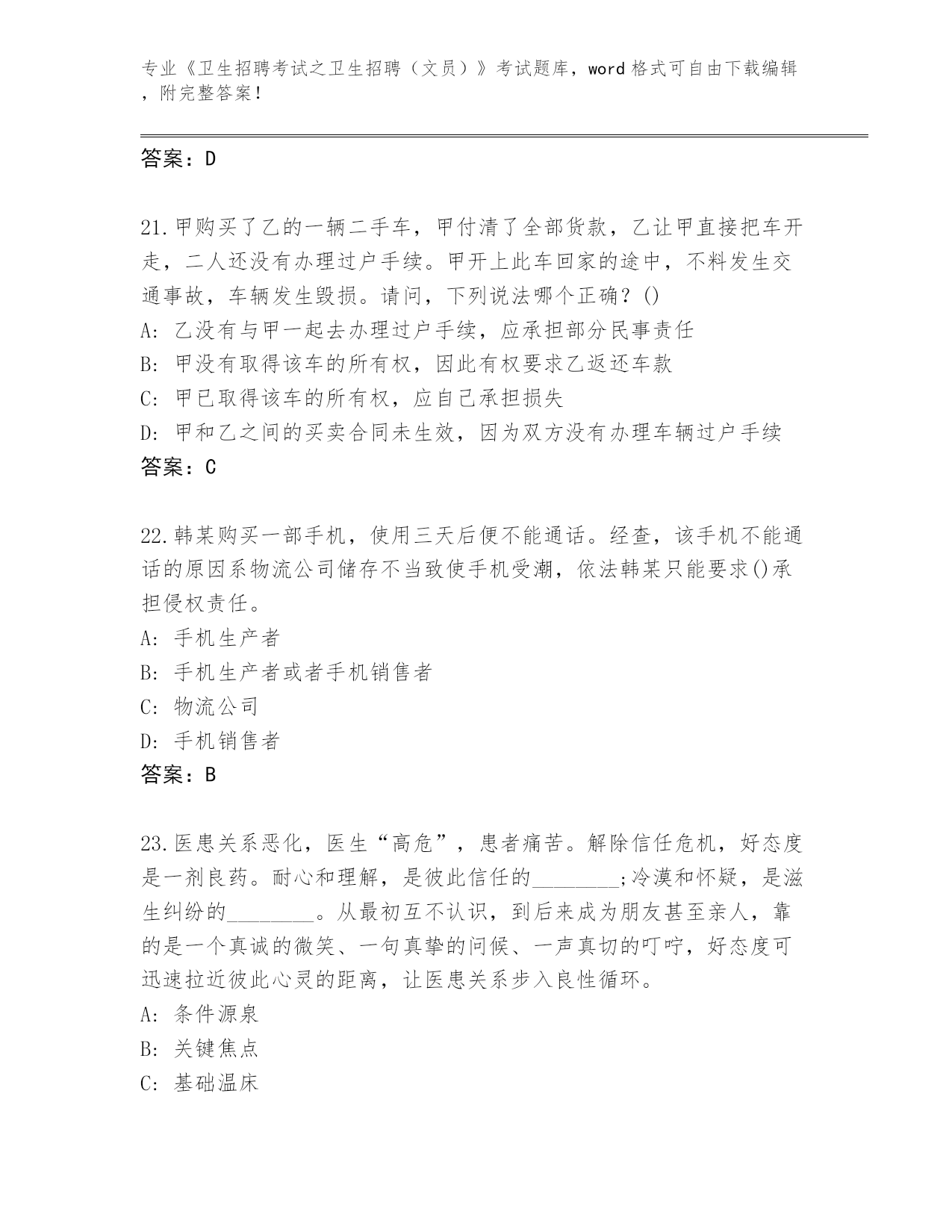 专业《卫生招聘考试之卫生招聘（文员）》考试题库，word 格式可自由下载编辑，附完整答案！

答案：D

21.甲购买了乙的一辆二手车，甲付清了全部货款，乙让甲直接把车开走，二人还没有办理过户手续。甲开上此车回家的途中，不料发生交通事故，车辆发生毁损。请问，下列说法哪个正确？()
A: 乙没有与甲一起去办理过户手续，应承担部分民事责任
B: 甲没有取得该车的所有权，因此有权要求乙返还车款
C: 甲已取得该车的所有权，应自己承担损失
D: 甲和乙之间的买卖合同未生效，因为双方没有办理车辆过户手续
答案：C

22.韩某购买一部手机，使用三天后便不能通话。经查，该手机不能通话的原因系物流公司储存不当致使手机受潮，依法韩某只能要求()承担侵权责任。
A: 手机生产者
B: 手机生产者或者手机销售者
C: 物流公司
D: 手机销售者
答案：B

23.医患关系恶化，医生“高危”，患者痛苦。解除信任危机，好态度是一剂良药。耐心和理解，是彼此信任的________;冷漠和怀疑，是滋生纠纷的________。从最初互不认识，到后来成为朋友甚至亲人，靠的是一个真诚的微笑、一句真挚的问候、一声真切的叮咛，好态度可迅速拉近彼此心灵的距离，让医患关系步入良性循环。
A: 条件源泉
B: 关键焦点
C: 基础温床